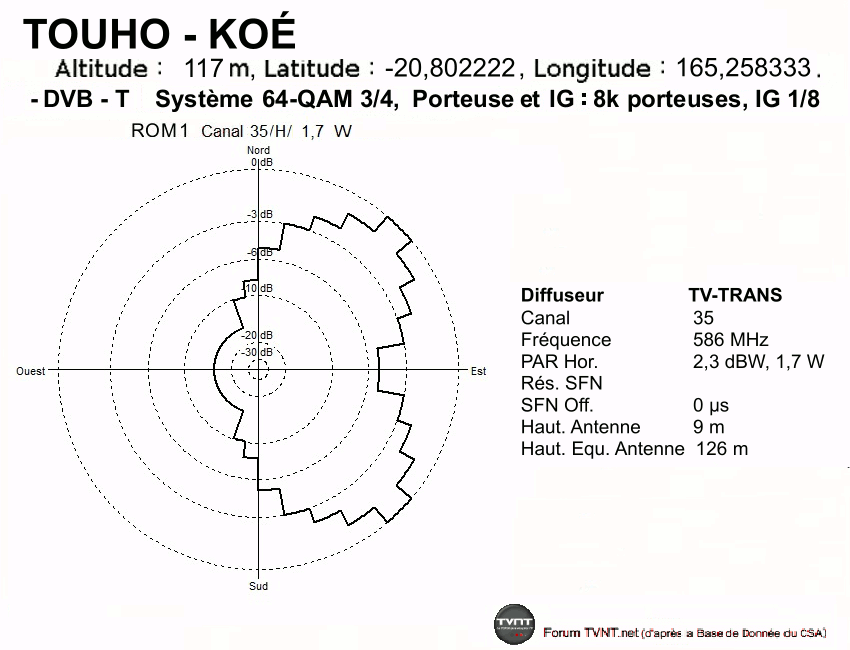 TOUHO - KOÉ
Altitude : 117 m, Latitude : -20,802222, Longitude : 165,258333.
- DVB - T Système 64-QAM 3/4, Porteuse et IG : 8k porteuses, IG 1/8

ROM1 Canal 35/H/ 1,7 W

Nord
0 dB
-3 dB
-6 dB
-10 dB
-20 dB
-30 dB
Ouest
Est
Sud

| Diffuseur | TV-TRANS |
|---|---|
| Canal | 35 |
| Fréquence | 586 MHz |
| PAR Hor. | 2,3 dBW, 1,7 W |
| Rés. SFN | |
| SFN Off. | 0 µs |
| Haut. Antenne | 9 m |
| Haut. Equ. Antenne | 126 m |

TVNT
Forum TVNT.net (d'après a Base de Donnée du CSA)